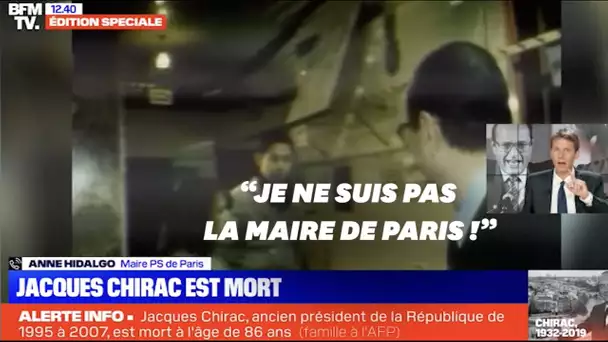 BFM TV.
12.40
ÉDITION SPECIALE

“JE NE SUIS PAS LA MAIRE DE PARIS !”

ANNE HIDALGO Maire PS de Paris

JACQUES CHIRAC EST MORT

ALERTE INFO • Jacques Chirac, ancien président de la République de 1995 à 2007, est mort à l'âge de 86 ans (famille à l'AFP)

CHIRAC, 1932-2019